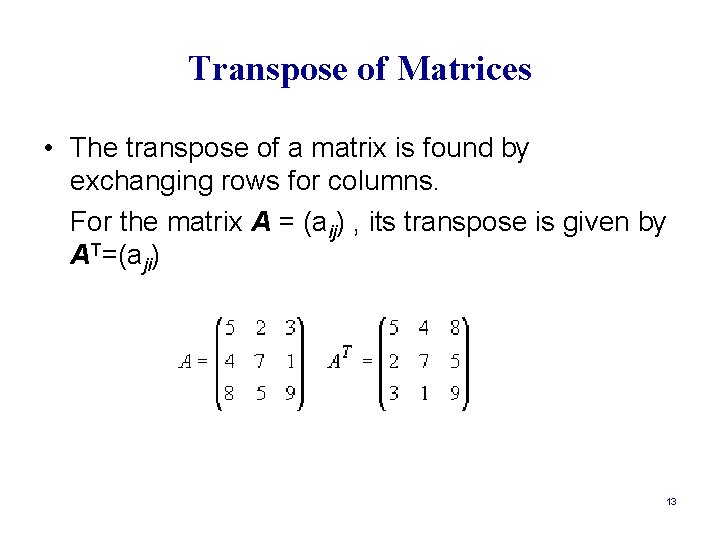 Transpose of Matrices

• The transpose of a matrix is found by exchanging rows for columns.

For the matrix $A = (a_{ij})$ , its transpose is given by $A^T=(a_{ji})$

$A = \begin{pmatrix} 5 & 2 & 3 \\ 4 & 7 & 1 \\ 8 & 5 & 9 \end{pmatrix}$ $A^T = \begin{pmatrix} 5 & 4 & 8 \\ 2 & 7 & 5 \\ 3 & 1 & 9 \end{pmatrix}$

13